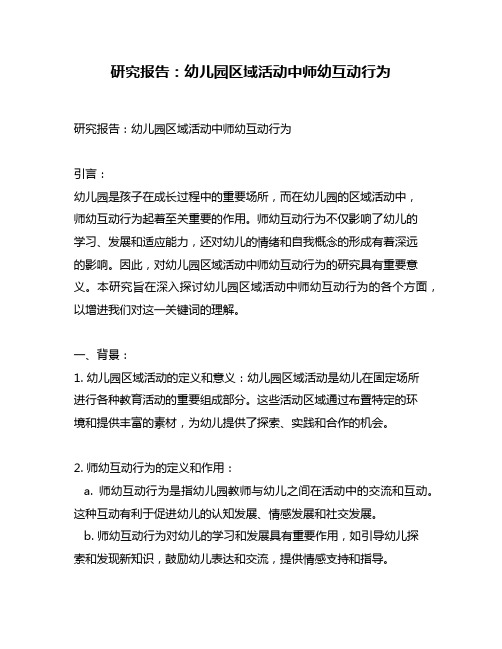 研究报告：幼儿园区域活动中师幼互动行为

研究报告：幼儿园区域活动中师幼互动行为

引言：
幼儿园是孩子在成长过程中的重要场所，而在幼儿园的区域活动中，师幼互动行为起着至关重要的作用。师幼互动行为不仅影响了幼儿的学习、发展和适应能力，还对幼儿的情绪和自我概念的形成有着深远的影响。因此，对幼儿园区域活动中师幼互动行为的研究具有重要意义。本研究旨在深入探讨幼儿园区域活动中师幼互动行为的各个方面，以增进我们对这一关键词的理解。

一、背景：
1. 幼儿园区域活动的定义和意义：幼儿园区域活动是幼儿在固定场所进行各种教育活动的重要组成部分。这些活动区域通过布置特定的环境和提供丰富的素材，为幼儿提供了探索、实践和合作的机会。

2. 师幼互动行为的定义和作用：
a. 师幼互动行为是指幼儿园教师与幼儿之间在活动中的交流和互动。这种互动有利于促进幼儿的认知发展、情感发展和社交发展。
b. 师幼互动行为对幼儿的学习和发展具有重要作用，如引导幼儿探索和发现新知识，鼓励幼儿表达和交流，提供情感支持和指导。